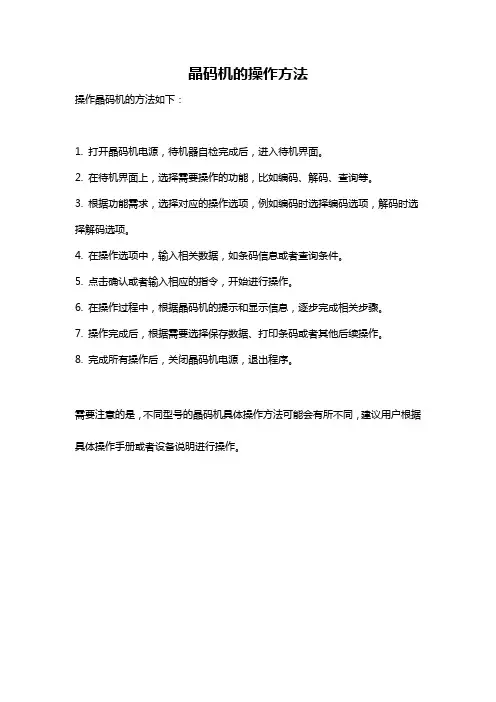 晶码机的操作方法

操作晶码机的方法如下：

1. 打开晶码机电源，待机器自检完成后，进入待机界面。

2. 在待机界面上，选择需要操作的功能，比如编码、解码、查询等。

3. 根据功能需求，选择对应的操作选项，例如编码时选择编码选项，解码时选择解码选项。

4. 在操作选项中，输入相关数据，如条码信息或者查询条件。

5. 点击确认或者输入相应的指令，开始进行操作。

6. 在操作过程中，根据晶码机的提示和显示信息，逐步完成相关步骤。

7. 操作完成后，根据需要选择保存数据、打印条码或者其他后续操作。

8. 完成所有操作后，关闭晶码机电源，退出程序。

需要注意的是，不同型号的晶码机具体操作方法可能会有所不同，建议用户根据具体操作手册或者设备说明进行操作。